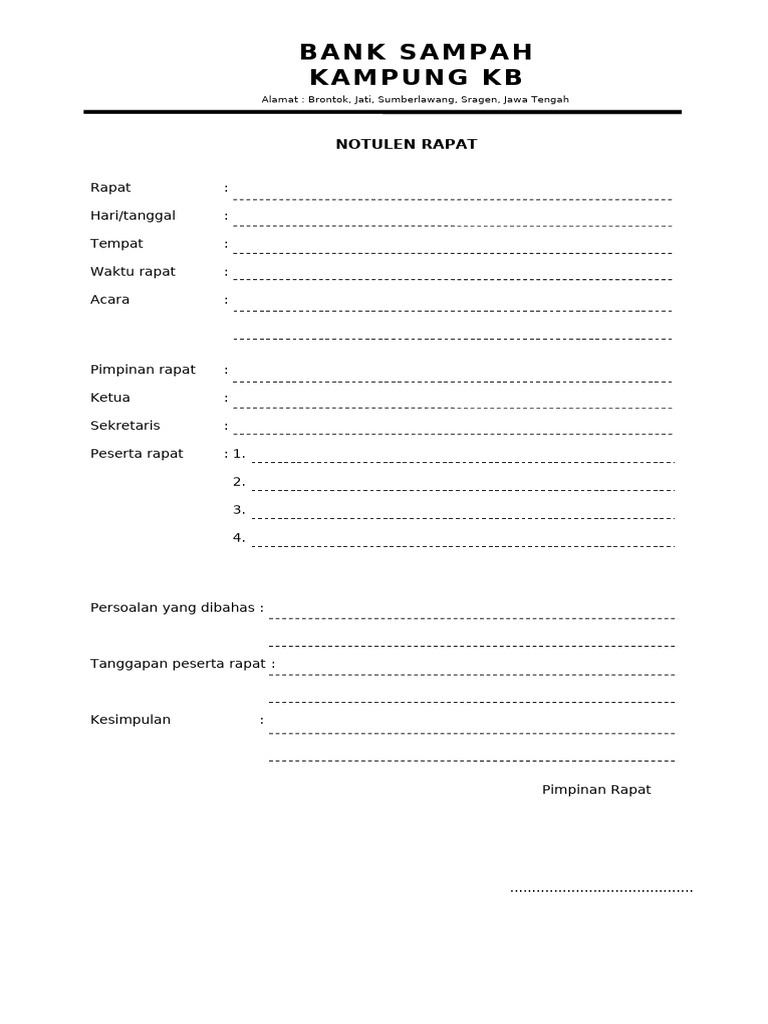 BANK SAMPAH
KAMPUNG KB

Alamat : Brontok, Jati, Sumberlawang, Sragen, Jawa Tengah

NOTULEN RAPAT

Rapat :
Hari/tanggal :
Tempat :
Waktu rapat :
Acara :

Pimpinan rapat :
Ketua :
Sekretaris :
Peserta rapat : 1.
2.
3.
4.

Persoalan yang dibahas :

Tanggapan peserta rapat :

Kesimpulan :

Pimpinan Rapat

.........................................